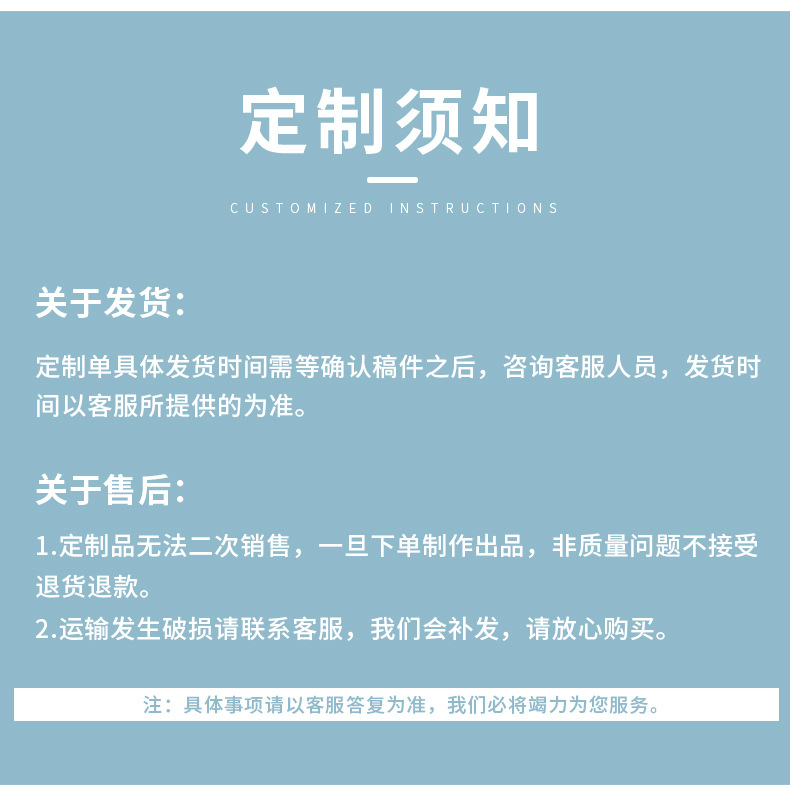 定制须知

CUSTOMIZED INSTRUCTIONS

关于发货:

定制单具体发货时间需等确认稿件之后，咨询客服人员，发货时间以客服所提供的为准。

关于售后:

1.定制品无法二次销售，一旦下单制作出品，非质量问题不接受退货退款。

2.运输发生破损请联系客服，我们会补发，请放心购买。

注：具体事项请以客服答复为准，我们必将竭力为您服务。